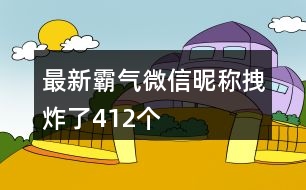 最新霸气微信昵称拽炸了412个